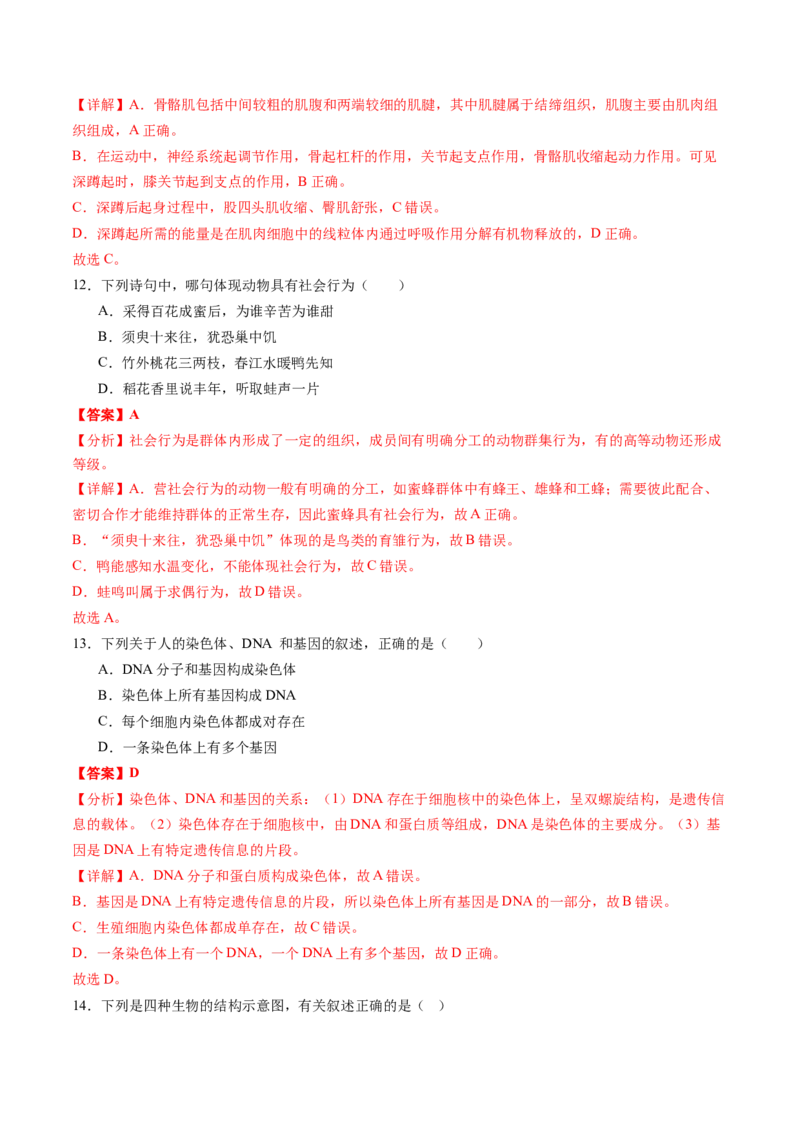 【详解】A．骨骼肌包括中间较粗的肌腹和两端较细的肌腱，其中肌腱属于结缔组织，肌腹主要由肌肉组织组成，A 正确。
B．在运动中，神经系统起调节作用，骨起杠杆的作用，关节起支点作用，骨骼肌收缩起动力作用。可见深蹲起时，膝关节起到支点的作用，B 正确。
C．深蹲后起身过程中，股四头肌收缩、臀肌舒张，C 错误。
D．深蹲起所需的能量是在肌肉细胞中的线粒体内通过呼吸作用分解有机物释放的，D 正确。
故选 C。

12．下列诗句中，哪句体现动物具有社会行为（　　）
A．采得百花成蜜后，为谁辛苦为谁甜
B．须臾十来往，犹恐巢中饥
C．竹外桃花三两枝，春江水暖鸭先知
D．稻花香里说丰年，听取蛙声一片
【答案】A
【分析】社会行为是群体内形成了一定的组织，成员间有明确分工的动物群集行为，有的高等动物还形成等级。
【详解】A．营社会行为的动物一般有明确的分工，如蜜蜂群体中有蜂王、雄蜂和工蜂；需要彼此配合、密切合作才能维持群体的正常生存，因此蜜蜂具有社会行为，故 A 正确。
B．“须臾十来往，犹恐巢中饥”体现的是鸟类的育雏行为，故 B 错误。
C．鸭能感知水温变化，不能体现社会行为，故 C 错误。
D．蛙鸣叫属于求偶行为，故 D 错误。
故选 A。

13．下列关于人的染色体、DNA 和基因的叙述，正确的是（　　）
A．DNA 分子和基因构成染色体
B．染色体上所有基因构成 DNA
C．每个细胞内染色体都成对存在
D．一条染色体上有多个基因
【答案】D
【分析】染色体、DNA 和基因的关系：（1）DNA 存在于细胞核中的染色体上，呈双螺旋结构，是遗传信息的载体。（2）染色体存在于细胞核中，由 DNA 和蛋白质等组成，DNA 是染色体的主要成分。（3）基因是 DNA 上有特定遗传信息的片段。
【详解】A．DNA 分子和蛋白质构成染色体，故 A 错误。
B．基因是 DNA 上有特定遗传信息的片段，所以染色体上所有基因是 DNA 的一部分，故 B 错误。
C．生殖细胞内染色体都成单存在，故 C 错误。
D．一条染色体上有一个 DNA，一个 DNA 上有多个基因，故 D 正确。
故选 D。

14．下列是四种生物的结构示意图，有关叙述正确的是（　）